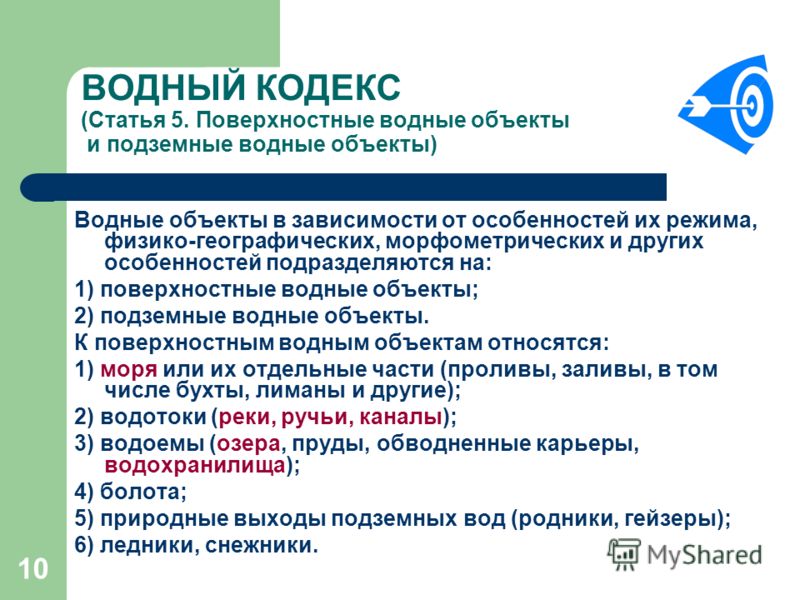 ВОДНЫЙ КОДЕКС
(Статья 5. Поверхностные водные объекты и подземные водные объекты)

Водные объекты в зависимости от особенностей их режима, физико-географических, морфометрических и других особенностей подразделяются на:
1) поверхностные водные объекты;
2) подземные водные объекты.
К поверхностным водным объектам относятся:
1) моря или их отдельные части (проливы, заливы, в том числе бухты, лиманы и другие);
2) водотоки (реки, ручьи, каналы);
3) водоемы (озера, пруды, обводненные карьеры, водохранилища);
4) болота;
5) природные выходы подземных вод (родники, гейзеры);
6) ледники, снежники.

10

MyShared